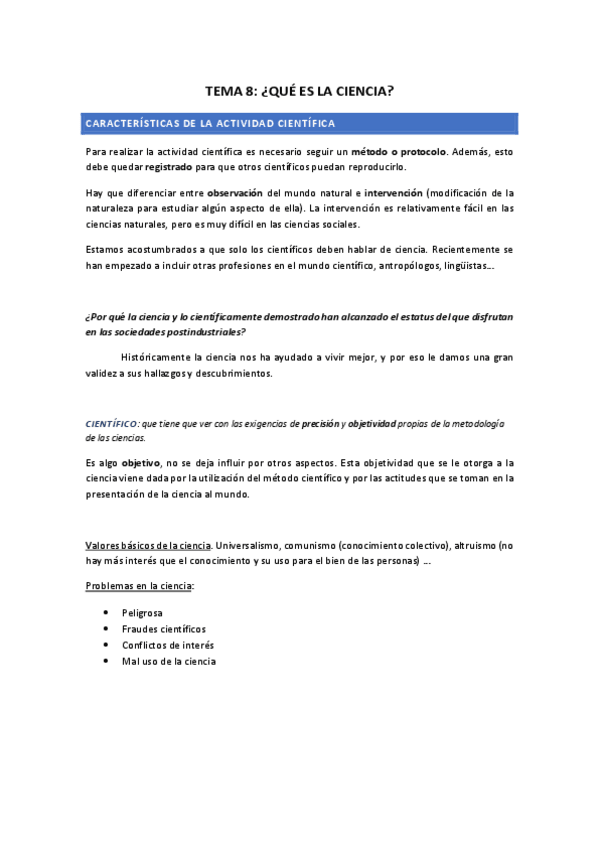 TEMA 8: ¿QUÉ ES LA CIENCIA?

CARACTERÍSTICAS DE LA ACTIVIDAD CIENTÍFICA

Para realizar la actividad científica es necesario seguir un método o protocolo. Además, esto debe quedar registrado para que otros científicos puedan reproducirlo.

Hay que diferenciar entre observación del mundo natural e intervención (modificación de la naturaleza para estudiar algún aspecto de ella). La intervención es relativamente fácil en las ciencias naturales, pero es muy difícil en las ciencias sociales.

Estamos acostumbrados a que solo los científicos deben hablar de ciencia. Recientemente se han empezado a incluir otras profesiones en el mundo científico, antropólogos, lingüistas...

¿Por qué la ciencia y lo científicamente demostrado han alcanzado el estatus del que disfrutan en las sociedades postindustriales?

Históricamente la ciencia nos ha ayudado a vivir mejor, y por eso le damos una gran validez a sus hallazgos y descubrimientos.

CIENTÍFICO: que tiene que ver con las exigencias de precisión y objetividad propias de la metodología de las ciencias.

Es algo objetivo, no se deja influir por otros aspectos. Esta objetividad que se le otorga a la ciencia viene dada por la utilización del método científico y por las actitudes que se toman en la presentación de la ciencia al mundo.

Valores básicos de la ciencia. Universalismo, comunismo (conocimiento colectivo), altruismo (no hay más interés que el conocimiento y su uso para el bien de las personas) ...

Problemas en la ciencia:

• Peligrosa
• Fraudes científicos
• Conflictos de interés
• Mal uso de la ciencia